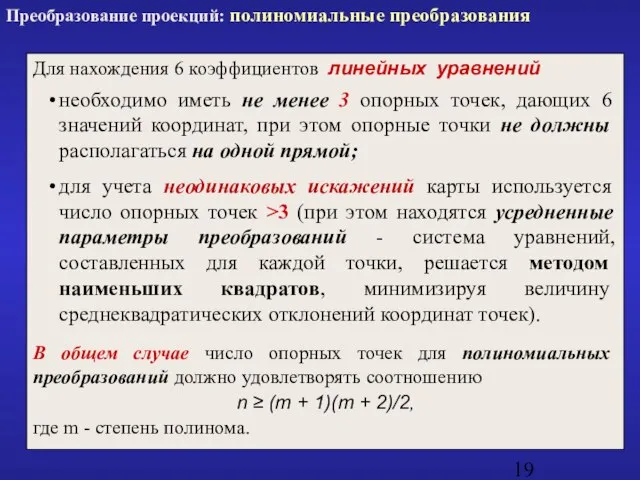 Преобразование проекций: полиномиальные преобразования

Для нахождения 6 коэффициентов линейных уравнений

• необходимо иметь не менее 3 опорных точек, дающих 6 значений координат, при этом опорные точки не должны располагаться на одной прямой;

• для учета неодинаковых искажений карты используется число опорных точек >3 (при этом находятся усредненные параметры преобразований - система уравнений, составленных для каждой точки, решается методом наименьших квадратов, минимизируя величину среднеквадратических отклонений координат точек).

В общем случае число опорных точек для полиномиальных преобразований должно удовлетворять соотношению

$n \geq (m + 1)(m + 2)/2$,

где m - степень полинома.

19